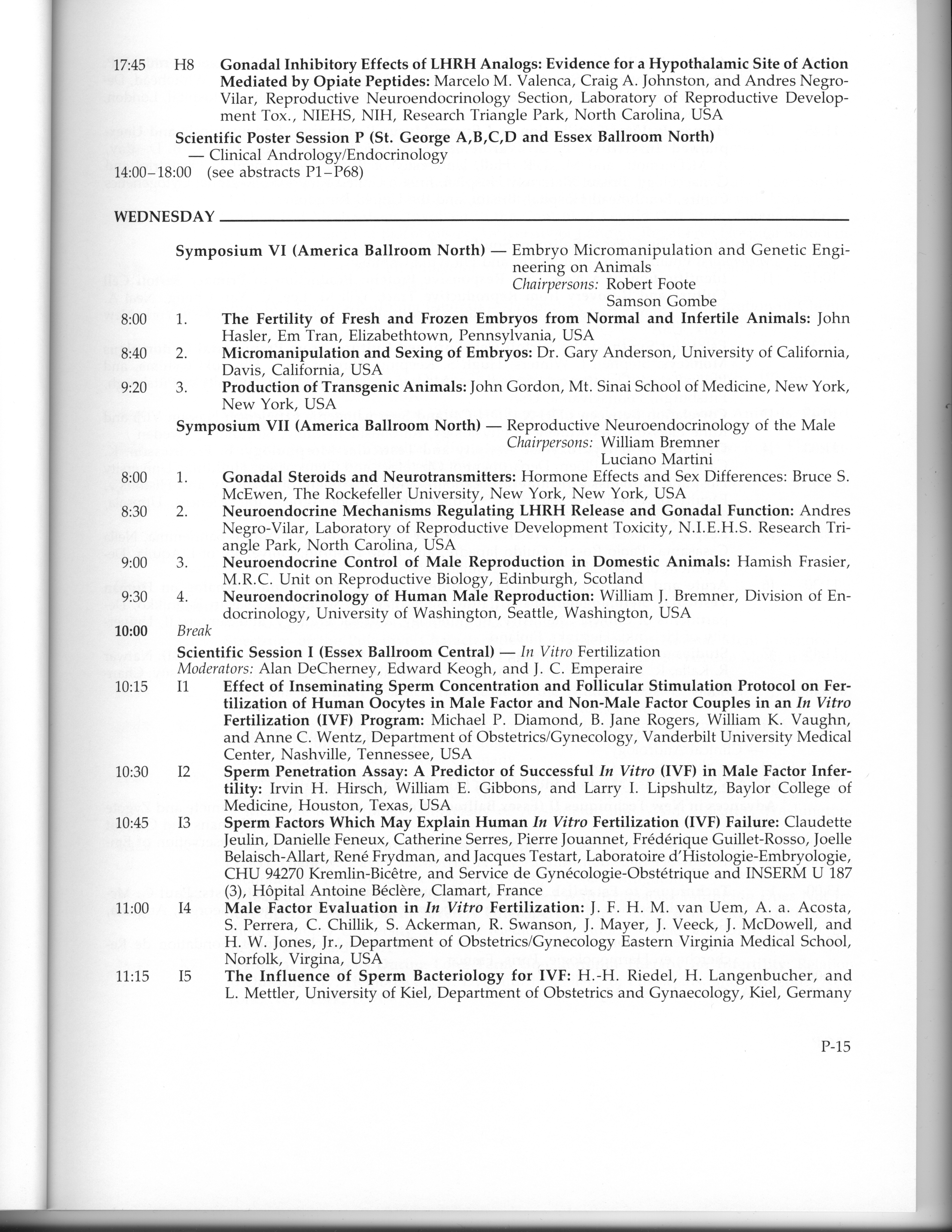 17:45 H8 Gonadal Inhibitory Effects of LHRH Analogs: Evidence for a Hypothalamic Site of Action Mediated by Opiate Peptides: Marcelo M. Valenca, Craig A. Johnston, and Andres Negro-Vilar, Reproductive Neuroendocrinology Section, Laboratory of Reproductive Development Tox., NIEHS, NIH, Research Triangle Park, North Carolina, USA

Scientific Poster Session P (St. George A,B,C,D and Essex Ballroom North) — Clinical Andrology/Endocrinology
14:00–18:00 (see abstracts P1–P68)

WEDNESDAY

Symposium VI (America Ballroom North) — Embryo Micromanipulation and Genetic Engineering on Animals
Chairpersons: Robert Foote
Samson Gombe

8:00 1. The Fertility of Fresh and Frozen Embryos from Normal and Infertile Animals: John Hasler, Em Tran, Elizabethtown, Pennsylvania, USA
8:40 2. Micromanipulation and Sexing of Embryos: Dr. Gary Anderson, University of California, Davis, California, USA
9:20 3. Production of Transgenic Animals: John Gordon, Mt. Sinai School of Medicine, New York, New York, USA

Symposium VII (America Ballroom North) — Reproductive Neuroendocrinology of the Male
Chairpersons: William Bremner
Luciano Martini

8:00 1. Gonadal Steroids and Neurotransmitters: Hormone Effects and Sex Differences: Bruce S. McEwen, The Rockefeller University, New York, New York, USA
8:30 2. Neuroendocrine Mechanisms Regulating LHRH Release and Gonadal Function: Andres Negro-Vilar, Laboratory of Reproductive Development Toxicity, N.I.E.H.S. Research Triangle Park, North Carolina, USA
9:00 3. Neuroendocrine Control of Male Reproduction in Domestic Animals: Hamish Frasier, M.R.C. Unit on Reproductive Biology, Edinburgh, Scotland
9:30 4. Neuroendocrinology of Human Male Reproduction: William J. Bremner, Division of Endocrinology, University of Washington, Seattle, Washington, USA
10:00 Break

Scientific Session I (Essex Ballroom Central) — In Vitro Fertilization
Moderators: Alan DeCherney, Edward Keogh, and J. C. Emperaire
10:15 I1 Effect of Inseminating Sperm Concentration and Follicular Stimulation Protocol on Fertilization of Human Oocytes in Male Factor and Non-Male Factor Couples in an In Vitro Fertilization (IVF) Program: Michael P. Diamond, B. Jane Rogers, William K. Vaughn, and Anne C. Wentz, Department of Obstetrics/Gynecology, Vanderbilt University Medical Center, Nashville, Tennessee, USA
10:30 I2 Sperm Penetration Assay: A Predictor of Successful In Vitro (IVF) in Male Factor Infertility: Irvin H. Hirsch, William E. Gibbons, and Larry I. Lipshultz, Baylor College of Medicine, Houston, Texas, USA
10:45 I3 Sperm Factors Which May Explain Human In Vitro Fertilization (IVF) Failure: Claudette Jeulin, Danielle Feneux, Catherine Serres, Pierre Jouannet, Frédérique Guillet-Rosso, Joelle Belaisch-Allart, René Frydman, and Jacques Testart, Laboratoire d'Histologie-Embryologie, CHU 94270 Kremlin-Bicêtre, and Service de Gynécologie-Obstétrique and INSERM U 187 (3), Hôpital Antoine Béclère, Clamart, France
11:00 I4 Male Factor Evaluation in In Vitro Fertilization: J. F. H. M. van Uem, A. a. Acosta, S. Perrera, C. Chillik, S. Ackerman, R. Swanson, J. Mayer, J. Veeck, J. McDowell, and H. W. Jones, Jr., Department of Obstetrics/Gynecology Eastern Virginia Medical School, Norfolk, Virgina, USA
11:15 I5 The Influence of Sperm Bacteriology for IVF: H.-H. Riedel, H. Langenbucher, and L. Mettler, University of Kiel, Department of Obstetrics and Gynaecology, Kiel, Germany

P-15